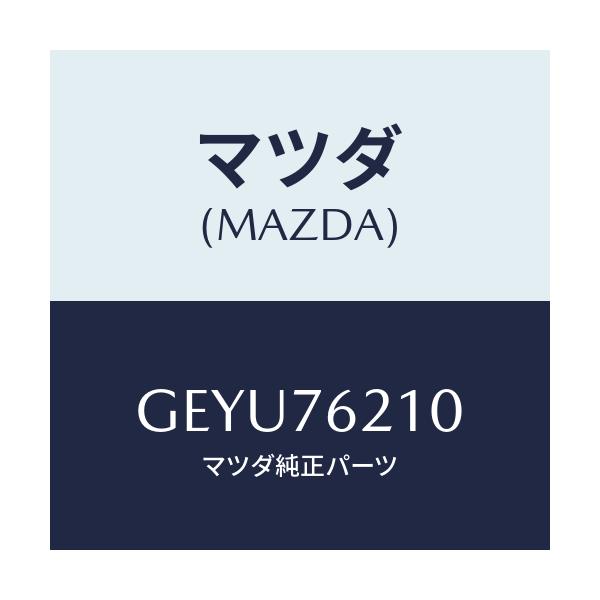 マツダ
(MAZDA)

GEYU76210
マツダ純正パーツ